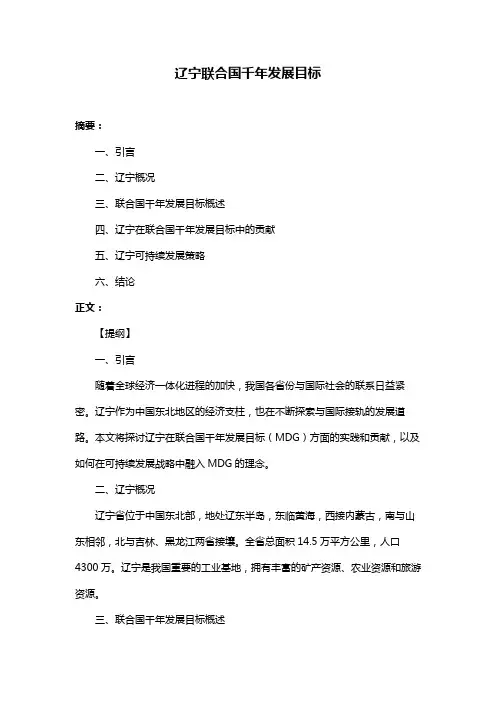 辽宁联合国千年发展目标

摘要：

一、引言

二、辽宁概况

三、联合国千年发展目标概述

四、辽宁在联合国千年发展目标中的贡献

五、辽宁可持续发展策略

六、结论

正文：

【提纲】

一、引言

随着全球经济一体化进程的加快，我国各省份与国际社会的联系日益紧密。辽宁作为中国东北地区的经济支柱，也在不断探索与国际接轨的发展道路。本文将探讨辽宁在联合国千年发展目标（MDG）方面的实践和贡献，以及如何在可持续发展战略中融入 MDG 的理念。

二、辽宁概况

辽宁省位于中国东北部，地处辽东半岛，东临黄海，西接内蒙古，南与山东相邻，北与吉林、黑龙江两省接壤。全省总面积 14.5 万平方公里，人口 4300 万。辽宁是我国重要的工业基地，拥有丰富的矿产资源、农业资源和旅游资源。

三、联合国千年发展目标概述